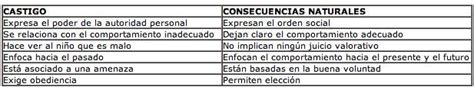 | CASTIGO | CONSECUENCIAS NATURALES |
|---|---|
| Expresa el poder de la autoridad personal | Expresan el orden social |
| Se relaciona con el comportamiento inadecuado | Dejan claro el comportamiento adecuado |
| Hace ver al niño que es malo | No implican ningún juicio valorativo |
| Enfoca hacia el pasado | Enfocan el comportamiento hacia el presente y el futuro |
| Está asociado a una amenaza | Están basadas en la buena voluntad |
| Exige obediencia | Permiten elección |